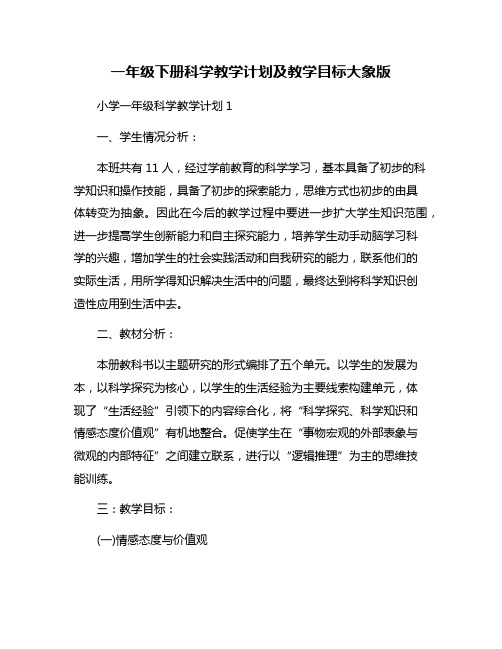 一年级下册科学教学计划及教学目标大象版

小学一年级科学教学计划 1

一、学生情况分析：

本班共有 11 人，经过学前教育的科学学习，基本具备了初步的科学知识和操作技能，具备了初步的探索能力，思维方式也初步的由具体转变为抽象。因此在今后的教学过程中要进一步扩大学生知识范围，进一步提高学生创新能力和自主探究能力，培养学生动手动脑学习科学的兴趣，增加学生的社会实践活动和自我研究的能力，联系他们的实际生活，用所学得知识解决生活中的问题，最终达到将科学知识创造性应用到生活中去。

二、教材分析：

本册教科书以主题研究的形式编排了五个单元。以学生的发展为本，以科学探究为核心，以学生的生活经验为主要线索构建单元，体现了“生活经验”引领下的内容综合化，将“科学探究、科学知识和情感态度价值观”有机地整合。促使学生在“事物宏观的外部表象与微观的内部特征”之间建立联系，进行以“逻辑推理”为主的思维技能训练。

三：教学目标：

(一)情感态度与价值观